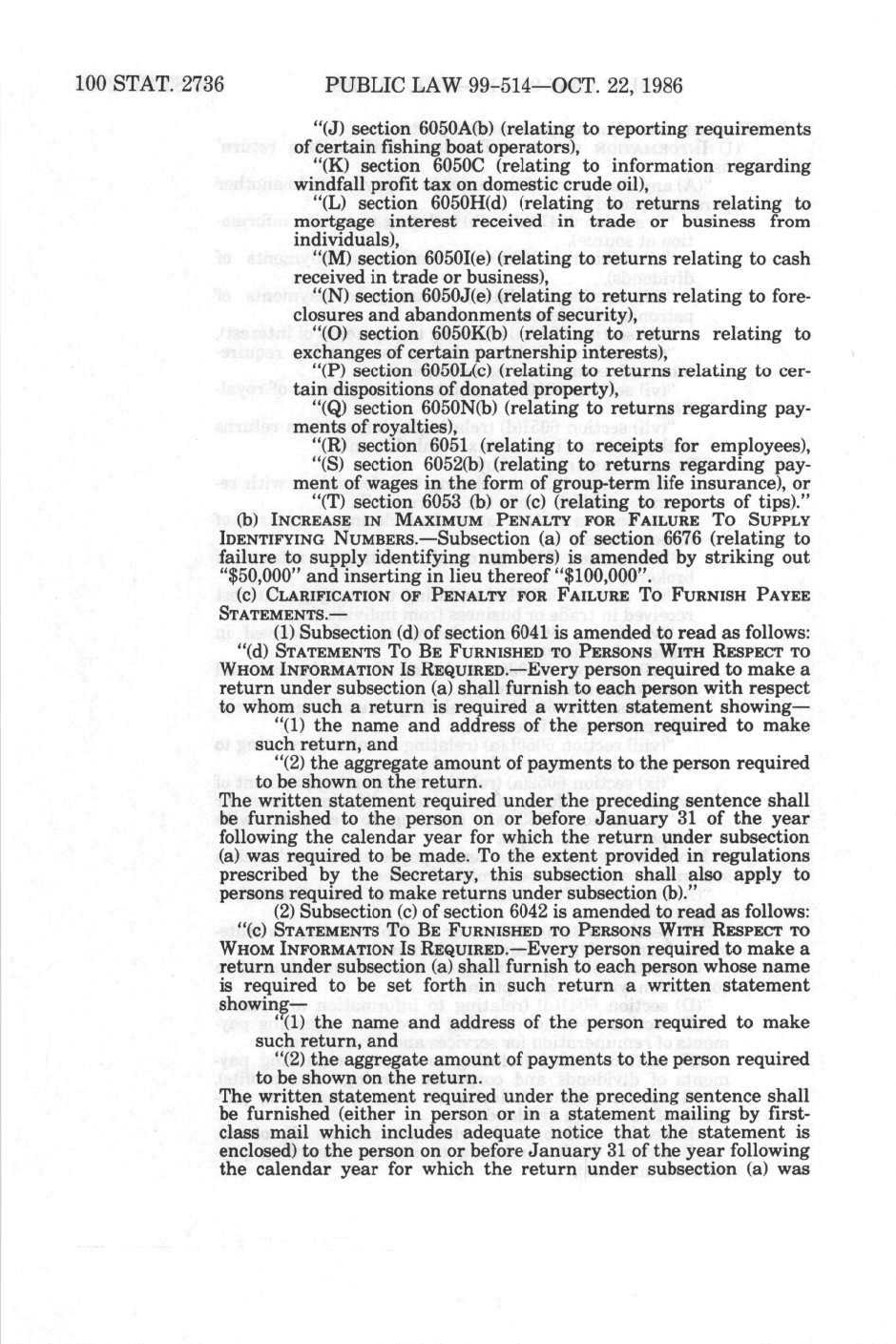 100 STAT. 2736 PUBLIC LAW 99-514—OCT. 22, 1986

"(J) section 6050A(b) (relating to reporting requirements of certain fishing boat operators),

"(K) section 6050C (relating to information regarding windfall profit tax on domestic crude oil),

"(L) section 6050H(d) (relating to returns relating to mortgage interest received in trade or business from individuals),

"(M) section 6050I(e) (relating to returns relating to cash received in trade or business),

"(N) section 6050J(e) (relating to returns relating to foreclosures and abandonments of security),

"(O) section 6050K(b) (relating to returns relating to exchanges of certain partnership interests),

"(P) section 6050L(c) (relating to returns relating to certain dispositions of donated property),

"(Q) section 6050N(b) (relating to returns regarding payments of royalties),

"(R) section 6051 (relating to receipts for employees),

"(S) section 6052(b) (relating to returns regarding payment of wages in the form of group-term life insurance), or

"(T) section 6053 (b) or (c) (relating to reports of tips)."

(b) INCREASE IN MAXIMUM PENALTY FOR FAILURE TO SUPPLY IDENTIFYING NUMBERS.—Subsection (a) of section 6676 (relating to failure to supply identifying numbers) is amended by striking out "$50,000" and inserting in lieu thereof "$100,000".

(c) CLARIFICATION OF PENALTY FOR FAILURE TO FURNISH PAYEE STATEMENTS.—

(1) Subsection (d) of section 6041 is amended to read as follows:

"(d) STATEMENTS TO BE FURNISHED TO PERSONS WITH RESPECT TO WHOM INFORMATION IS REQUIRED.—Every person required to make a return under subsection (a) shall furnish to each person with respect to whom such a return is required a written statement showing—

"(1) the name and address of the person required to make such return, and

"(2) the aggregate amount of payments to the person required to be shown on the return.

The written statement required under the preceding sentence shall be furnished to the person on or before January 31 of the year following the calendar year for which the return under subsection (a) was required to be made. To the extent provided in regulations prescribed by the Secretary, this subsection shall also apply to persons required to make returns under subsection (b)."

(2) Subsection (c) of section 6042 is amended to read as follows:

"(c) STATEMENTS TO BE FURNISHED TO PERSONS WITH RESPECT TO WHOM INFORMATION IS REQUIRED.—Every person required to make a return under subsection (a) shall furnish to each person whose name is required to be set forth in such return a written statement showing—

"(1) the name and address of the person required to make such return, and

"(2) the aggregate amount of payments to the person required to be shown on the return.

The written statement required under the preceding sentence shall be furnished (either in person or in a statement mailing by first-class mail which includes adequate notice that the statement is enclosed) to the person on or before January 31 of the year following the calendar year for which the return under subsection (a) was